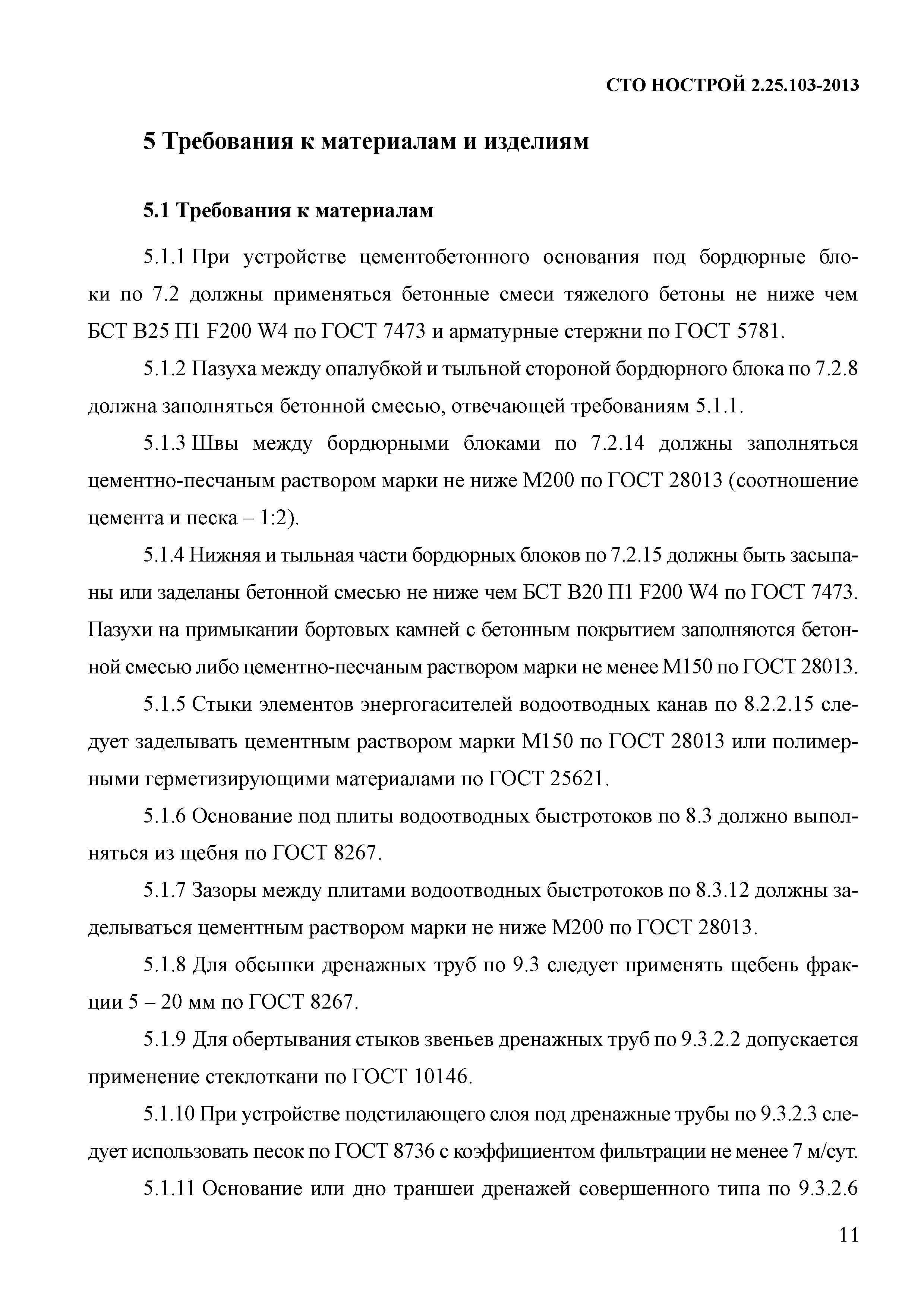 СТО НОСТРОЙ 2.25.103-2013

5 Требования к материалам и изделиям

5.1 Требования к материалам

5.1.1 При устройстве цементобетонного основания под бордюрные блоки по 7.2 должны применяться бетонные смеси тяжелого бетоны не ниже чем БСТ В25 П1 F200 W4 по ГОСТ 7473 и арматурные стержни по ГОСТ 5781.

5.1.2 Пазуха между опалубкой и тыльной стороной бордюрного блока по 7.2.8 должна заполняться бетонной смесью, отвечающей требованиям 5.1.1.

5.1.3 Швы между бордюрными блоками по 7.2.14 должны заполняться цементно-песчаным раствором марки не ниже М200 по ГОСТ 28013 (соотношение цемента и песка – 1:2).

5.1.4 Нижняя и тыльная части бордюрных блоков по 7.2.15 должны быть засыпаны или заделаны бетонной смесью не ниже чем БСТ В20 П1 F200 W4 по ГОСТ 7473. Пазухи на примыкании бортовых камней с бетонным покрытием заполняются бетонной смесью либо цементно-песчаным раствором марки не менее М150 по ГОСТ 28013.

5.1.5 Стыки элементов энергогасителей водоотводных канав по 8.2.2.15 следует заделывать цементным раствором марки М150 по ГОСТ 28013 или полимерными герметизирующими материалами по ГОСТ 25621.

5.1.6 Основание под плиты водоотводных быстротоков по 8.3 должно выполняться из щебня по ГОСТ 8267.

5.1.7 Зазоры между плитами водоотводных быстротоков по 8.3.12 должны заделываться цементным раствором марки не ниже М200 по ГОСТ 28013.

5.1.8 Для обсыпки дренажных труб по 9.3 следует применять щебень фракции 5 – 20 мм по ГОСТ 8267.

5.1.9 Для обертывания стыков звеньев дренажных труб по 9.3.2.2 допускается применение стеклоткани по ГОСТ 10146.

5.1.10 При устройстве подстилающего слоя под дренажные трубы по 9.3.2.3 следует использовать песок по ГОСТ 8736 с коэффициентом фильтрации не менее 7 м/сут.

5.1.11 Основание или дно траншеи дренажей совершенного типа по 9.3.2.6

11